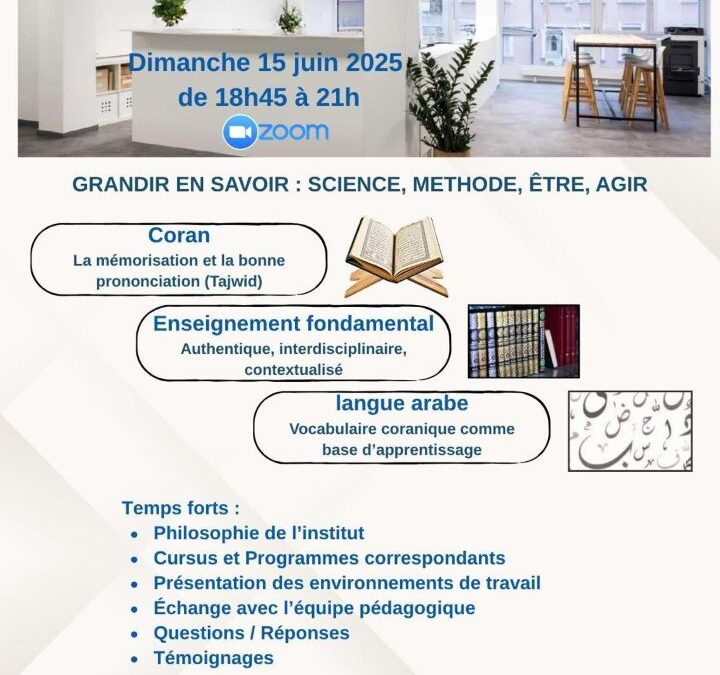 Dimanche 15 juin 2025
de 18h45 à 21h
zoom

GRANDIR EN SAVOIR : SCIENCE, METHODE, ÊTRE, AGIR

Coran
La mémorisation et la bonne prononciation (Tajwid)

Enseignement fondamental
Authentique, interdisciplinaire, contextualisé

langue arabe
Vocabulaire coranique comme base d'apprentissage

Temps forts :
• Philosophie de l'institut
• Cursus et Programmes correspondants
• Présentation des environnements de travail
• Échange avec l'équipe pédagogique
• Questions / Réponses
• Témoignages